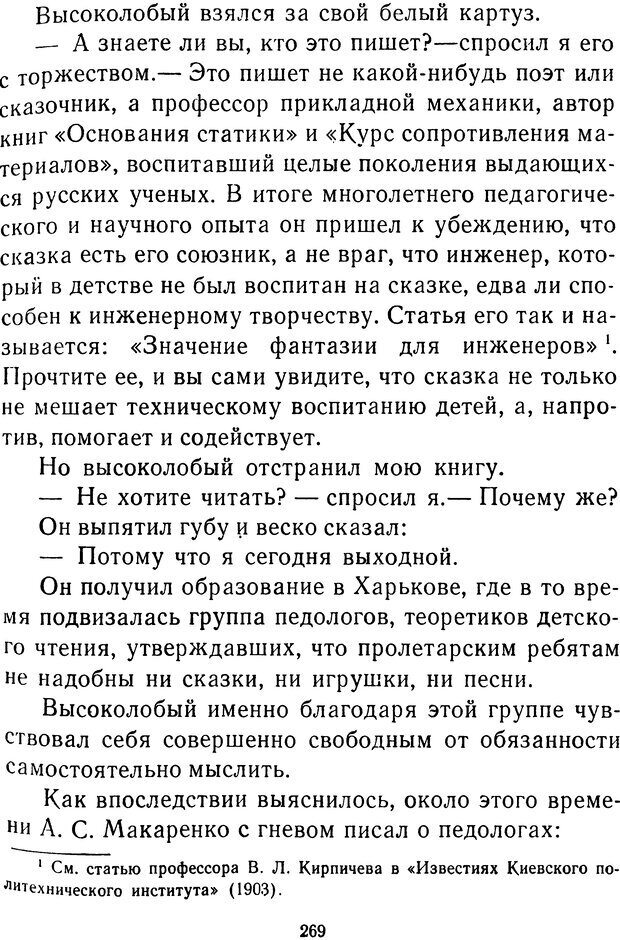 Высоколобый взялся за свой белый картуз.

— А знаете ли вы, кто это пишет?—спросил я его с торжеством.— Это пишет не какой-нибудь поэт или сказочник, а профессор прикладной механики, автор книг «Основания статики» и «Курс сопротивления материалов», воспитавший целые поколения выдающихся русских ученых. В итоге многолетнего педагогического и научного опыта он пришел к убеждению, что сказка есть его союзник, а не враг, что инженер, который в детстве не был воспитан на сказке, едва ли способен к инженерному творчеству. Статья его так и называется: «Значение фантазии для инженеров» $^1$. Прочтите ее, и вы сами увидите, что сказка не только не мешает техническому воспитанию детей, а, напротив, помогает и содействует.

Но высоколобый отстранил мою книгу.

— Не хотите читать? — спросил я.— Почему же?

Он выпятил губу и веско сказал:

— Потому что я сегодня выходной.

Он получил образование в Харькове, где в то время подвизалась группа педологов, теоретиков детского чтения, утверждавших, что пролетарским ребятам не надобны ни сказки, ни игрушки, ни песни.

Высоколобый именно благодаря этой группе чувствовал себя совершенно свободным от обязанности самостоятельно мыслить.

Как впоследствии выяснилось, около этого времени А. С. Макаренко с гневом писал о педологах:

$^1$ См. статью профессора В. Л. Кирпичева в «Известиях Киевского политехнического института» (1903).

269